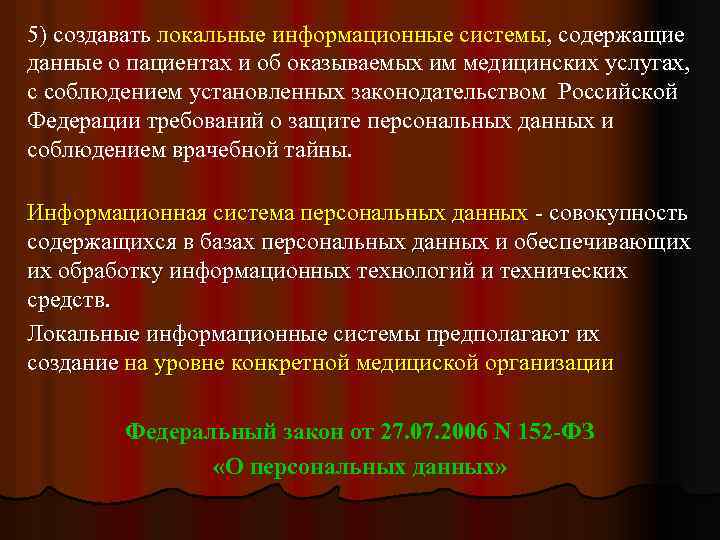 5) создавать локальные информационные системы, содержащие данные о пациентах и об оказываемых им медицинских услугах, с соблюдением установленных законодательством Российской Федерации требований о защите персональных данных и соблюдением врачебной тайны.

Информационная система персональных данных - совокупность содержащихся в базах персональных данных и обеспечивающих их обработку информационных технологий и технических средств.

Локальные информационные системы предполагают их создание на уровне конкретной медициской организации

Федеральный закон от 27.07.2006 N 152-ФЗ
«О персональных данных»